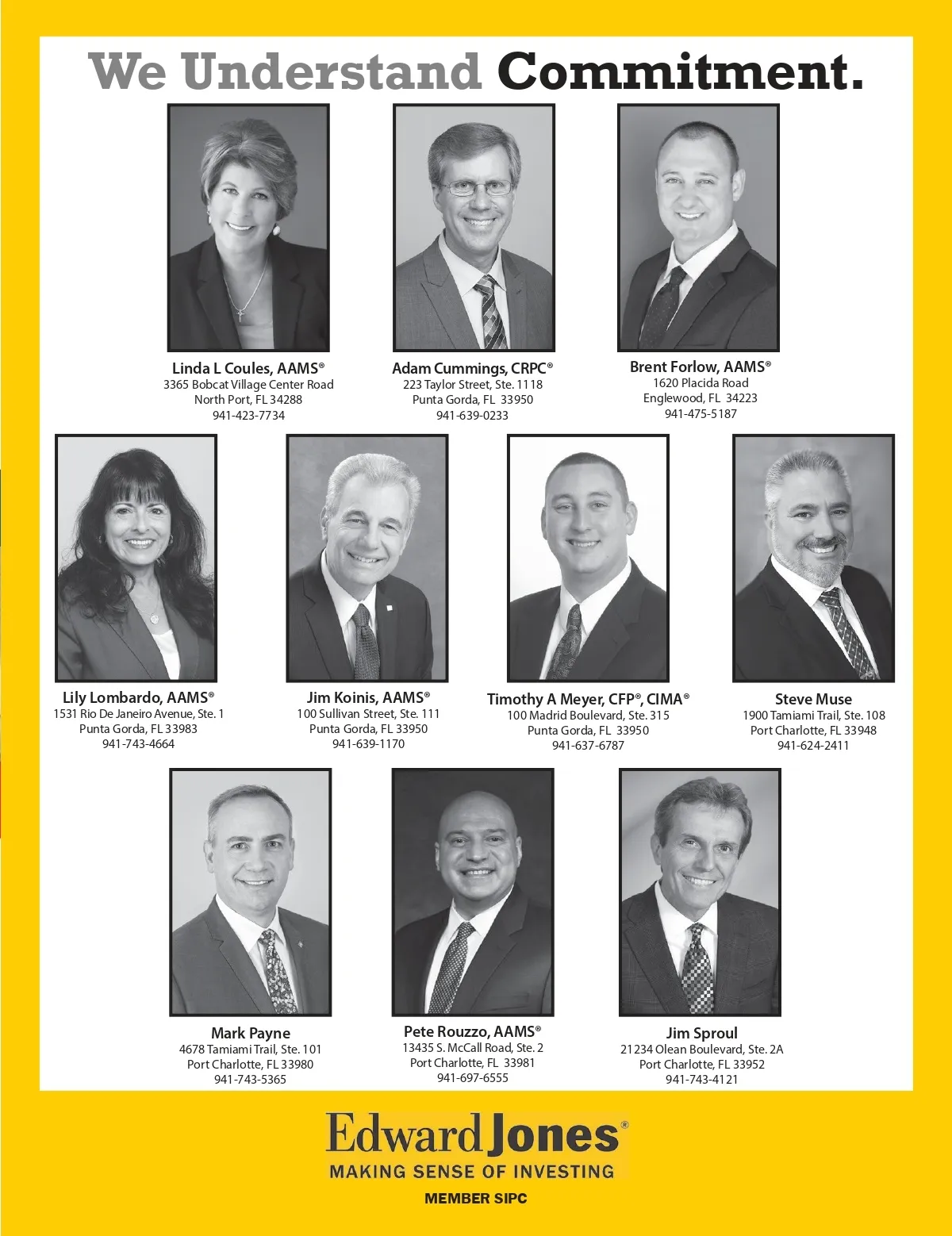 We Understand Commitment.

Linda L Coules, AAMS®
3365 Bobcat Village Center Road
North Port, FL 34288
941-423-7734

Adam Cummings, CRPC®
223 Taylor Street, Ste. 1118
Punta Gorda, FL 33950
941-639-0233

Brent Forlow, AAMS®
1620 Placida Road
Englewood, FL 34223
941-475-5187

Lily Lombardo, AAMS®
1531 Rio De Janeiro Avenue, Ste. 1
Punta Gorda, FL 33983
941-743-4664

Jim Koinis, AAMS®
100 Sullivan Street, Ste. 111
Punta Gorda, FL 33950
941-639-1170

Timothy A Meyer, CFP®, CIMA®
100 Madrid Boulevard, Ste. 315
Punta Gorda, FL 33950
941-637-6787

Steve Muse
1900 Tamiami Trail, Ste. 108
Port Charlotte, FL 33948
941-624-2411

Mark Payne
4678 Tamiami Trail, Ste. 101
Port Charlotte, FL 33980
941-743-5365

Pete Rouzzo, AAMS®
13435 S. McCall Road, Ste. 2
Port Charlotte, FL 33981
941-697-6555

Jim Sproul
21234 Olean Boulevard, Ste. 2A
Port Charlotte, FL 33952
941-743-4121

Edward Jones®
MAKING SENSE OF INVESTING
MEMBER SIPC